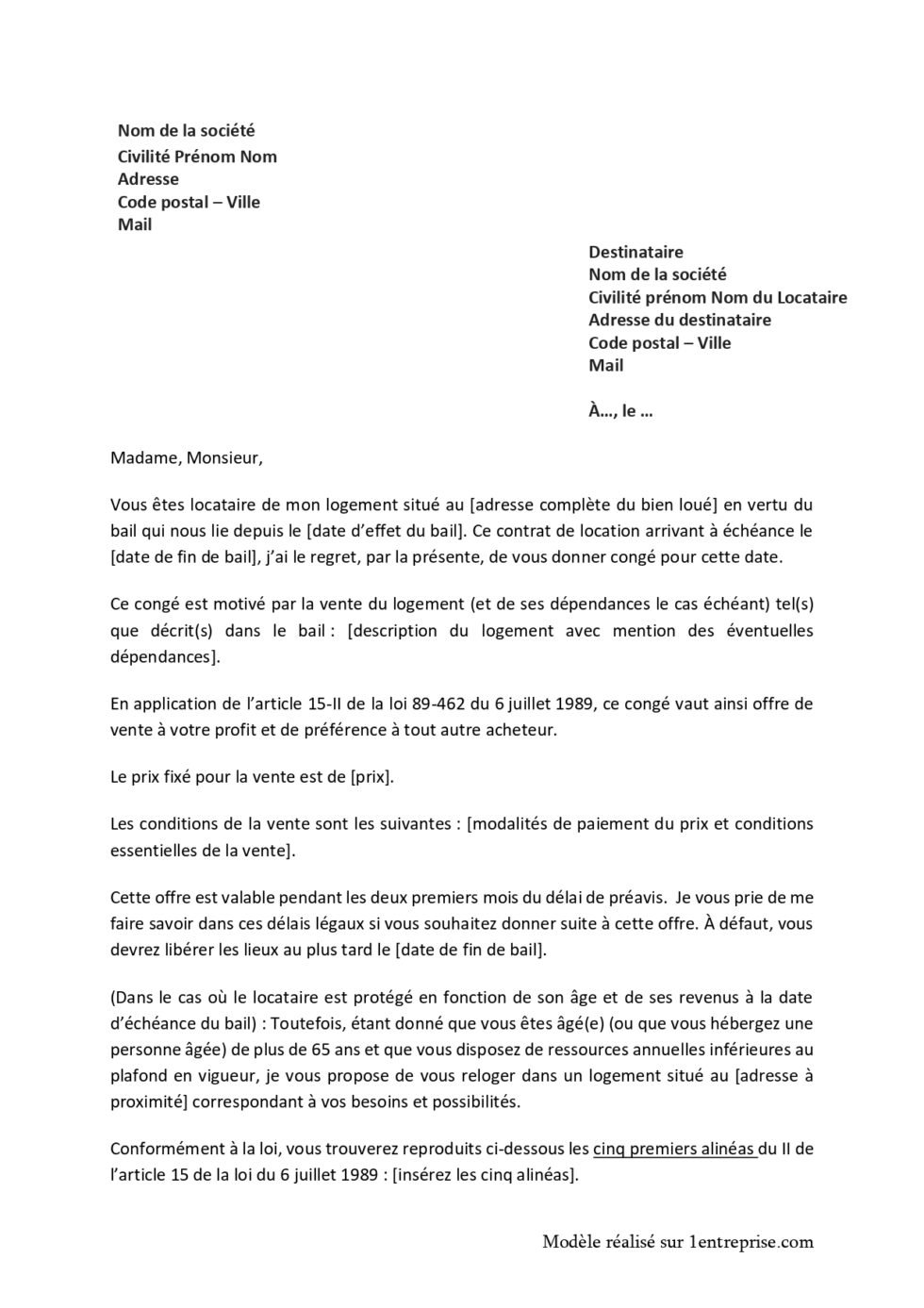 Nom de la société
Civilité Prénom Nom
Adresse
Code postal – Ville
Mail

Destinataire
Nom de la société
Civilité prénom Nom du Locataire
Adresse du destinataire
Code postal – Ville
Mail

À…, le …

Madame, Monsieur,

Vous êtes locataire de mon logement situé au [adresse complète du bien loué] en vertu du bail qui nous lie depuis le [date d'effet du bail]. Ce contrat de location arrivant à échéance le [date de fin de bail], j'ai le regret, par la présente, de vous donner congé pour cette date.

Ce congé est motivé par la vente du logement (et de ses dépendances le cas échéant) tel(s) que décrit(s) dans le bail : [description du logement avec mention des éventuelles dépendances].

En application de l'article 15-II de la loi 89-462 du 6 juillet 1989, ce congé vaut ainsi offre de vente à votre profit et de préférence à tout autre acheteur.

Le prix fixé pour la vente est de [prix].

Les conditions de la vente sont les suivantes : [modalités de paiement du prix et conditions essentielles de la vente].

Cette offre est valable pendant les deux premiers mois du délai de préavis. Je vous prie de me faire savoir dans ces délais légaux si vous souhaitez donner suite à cette offre. À défaut, vous devrez libérer les lieux au plus tard le [date de fin de bail].

(Dans le cas où le locataire est protégé en fonction de son âge et de ses revenus à la date d'échéance du bail) : Toutefois, étant donné que vous êtes âgé(e) (ou que vous hébergez une personne âgée) de plus de 65 ans et que vous disposez de ressources annuelles inférieures au plafond en vigueur, je vous propose de vous reloger dans un logement situé au [adresse à proximité] correspondant à vos besoins et possibilités.

Conformément à la loi, vous trouverez reproduits ci-dessous les cinq premiers alinéas du II de l'article 15 de la loi du 6 juillet 1989 : [insérez les cinq alinéas].

Modèle réalisé sur 1entreprise.com